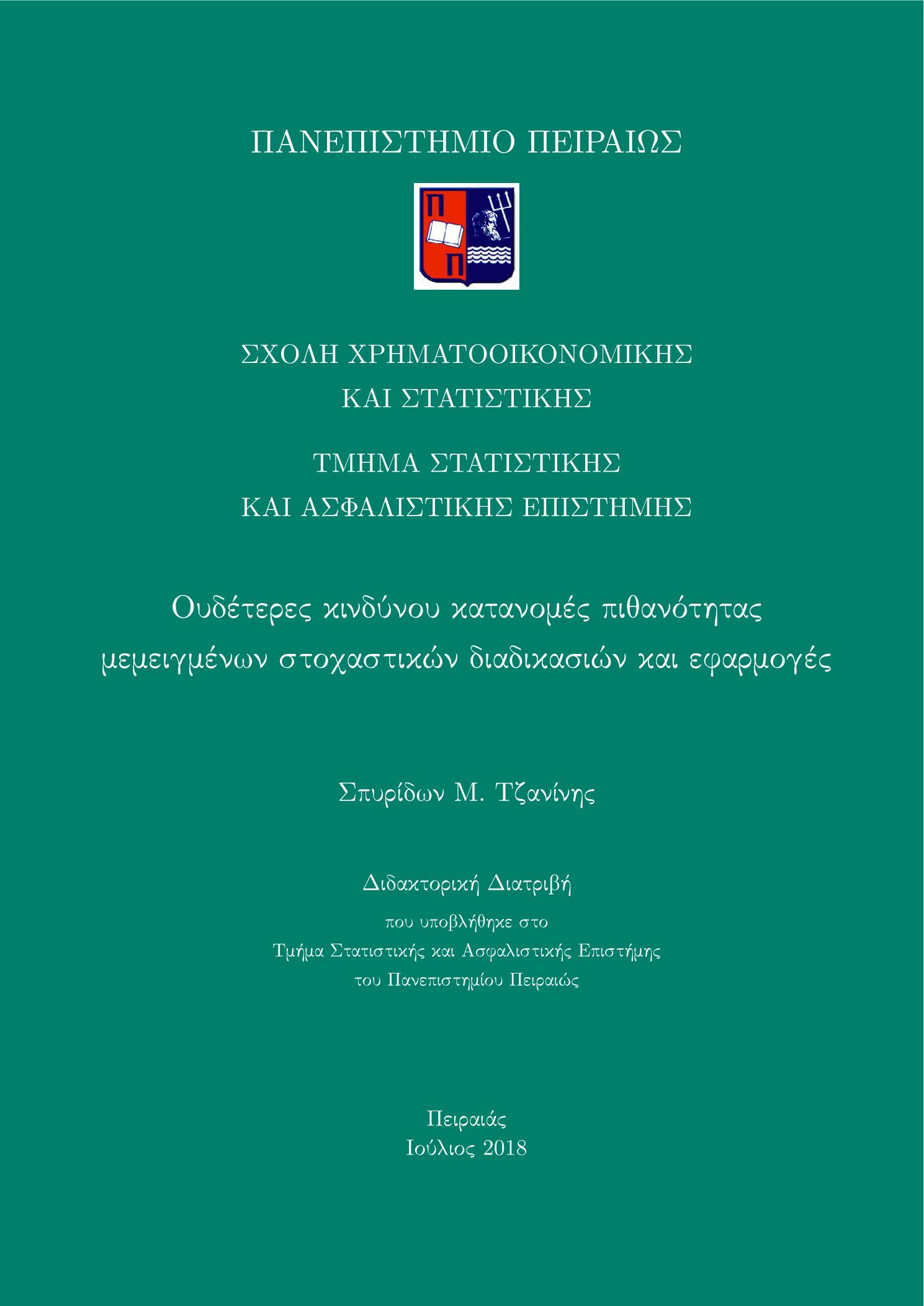 ΠΑΝΕΠΙΣΤΗΜΙΟ ΠΕΙΡΑΙΩΣ

Π
Π

ΣΧΟΛΗ ΧΡΗΜΑΤΟΟΙΚΟΝΟΜΙΚΗΣ
ΚΑΙ ΣΤΑΤΙΣΤΙΚΗΣ

ΤΜΗΜΑ ΣΤΑΤΙΣΤΙΚΗΣ
ΚΑΙ ΑΣΦΑΛΙΣΤΙΚΗΣ ΕΠΙΣΤΗΜΗΣ

Ουδέτερες κινδύνου κατανομές πιθανότητας μεμειγμένων στοχαστικών διαδικασιών και εφαρμογές

Σπυρίδων Μ. Τζανίνης

Διδακτορική Διατριβή
που υποβλήθηκε στο
Τμήμα Στατιστικής και Ασφαλιστικής Επιστήμης
του Πανεπιστημίου Πειραιώς

Πειραιάς
Ιούλιος 2018